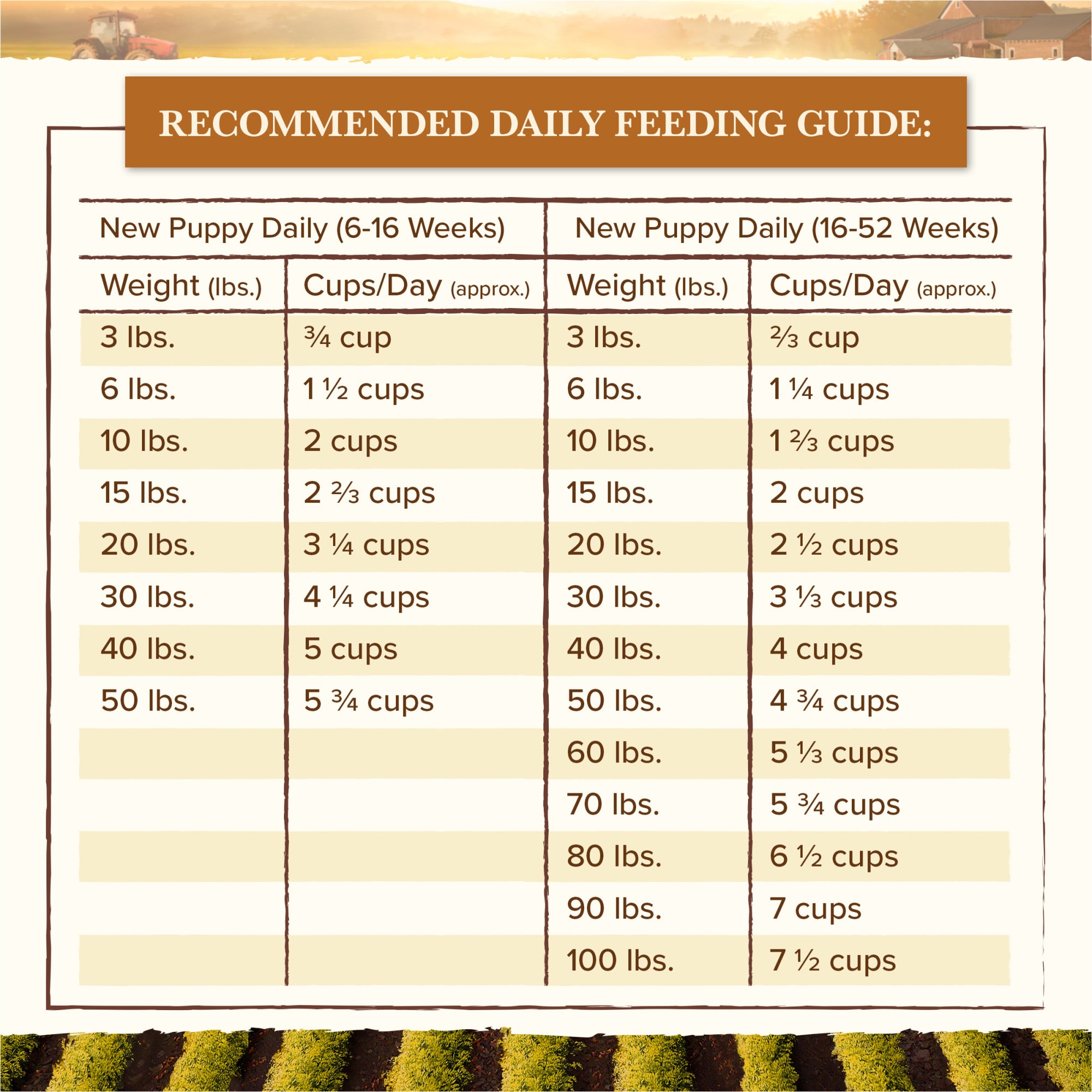 RECOMMENDED DAILY FEEDING GUIDE:

| New Puppy Daily (6-16 Weeks) | | New Puppy Daily (16-52 Weeks) | |
|---|---|---|---|
| Weight (lbs.) | Cups/Day (approx.) | Weight (lbs.) | Cups/Day (approx.) |
| 3 lbs. | ¾ cup | 3 lbs. | ⅔ cup |
| 6 lbs. | 1 ½ cups | 6 lbs. | 1 ¼ cups |
| 10 lbs. | 2 cups | 10 lbs. | 1 ⅔ cups |
| 15 lbs. | 2 ⅔ cups | 15 lbs. | 2 cups |
| 20 lbs. | 3 ¼ cups | 20 lbs. | 2 ½ cups |
| 30 lbs. | 4 ¼ cups | 30 lbs. | 3 ⅓ cups |
| 40 lbs. | 5 cups | 40 lbs. | 4 cups |
| 50 lbs. | 5 ¾ cups | 50 lbs. | 4 ¾ cups |
| | | 60 lbs. | 5 ⅓ cups |
| | | 70 lbs. | 5 ¾ cups |
| | | 80 lbs. | 6 ½ cups |
| | | 90 lbs. | 7 cups |
| | | 100 lbs. | 7 ½ cups |